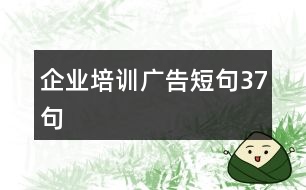 企业培训广告短句37句